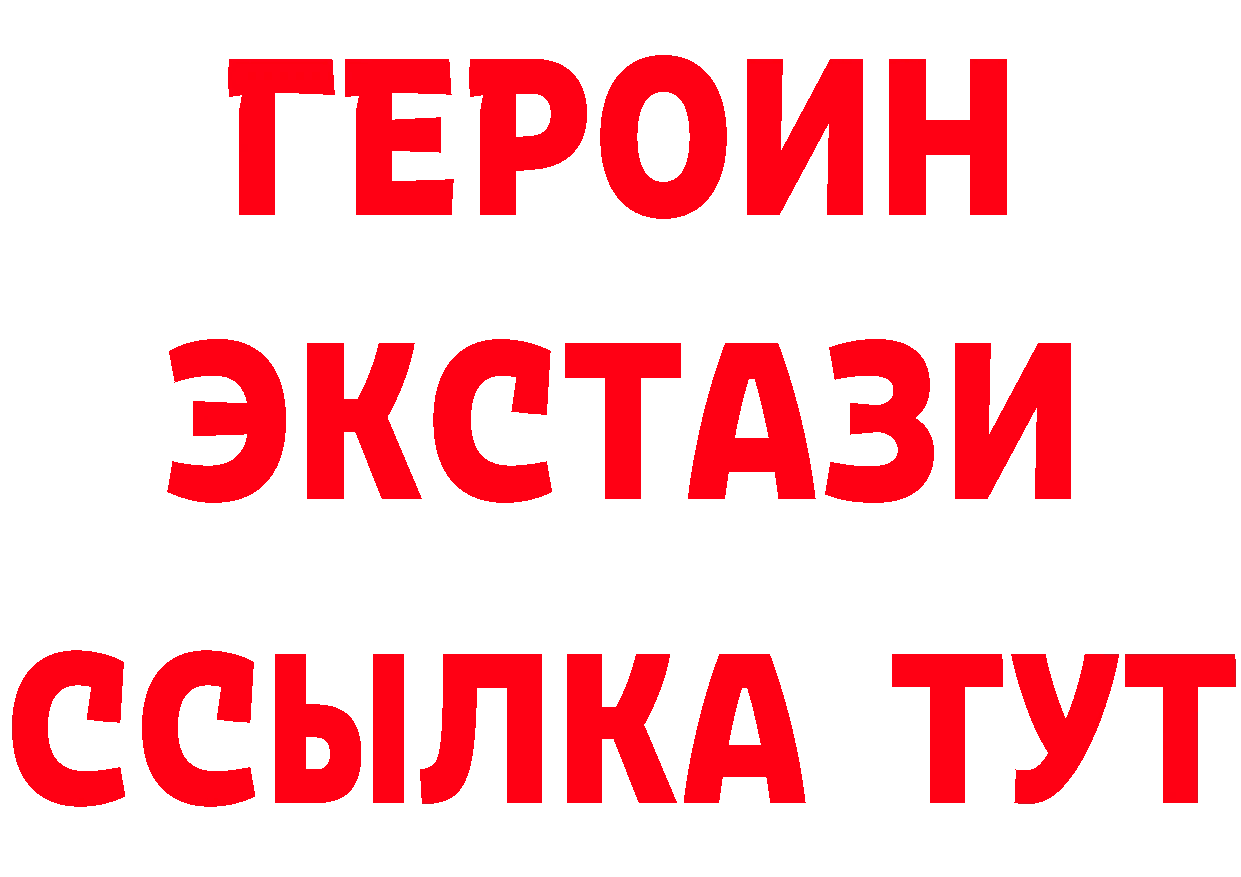 ГЕРОИН
ЭКСТАЗИ
ССЫЛКА ТУТ